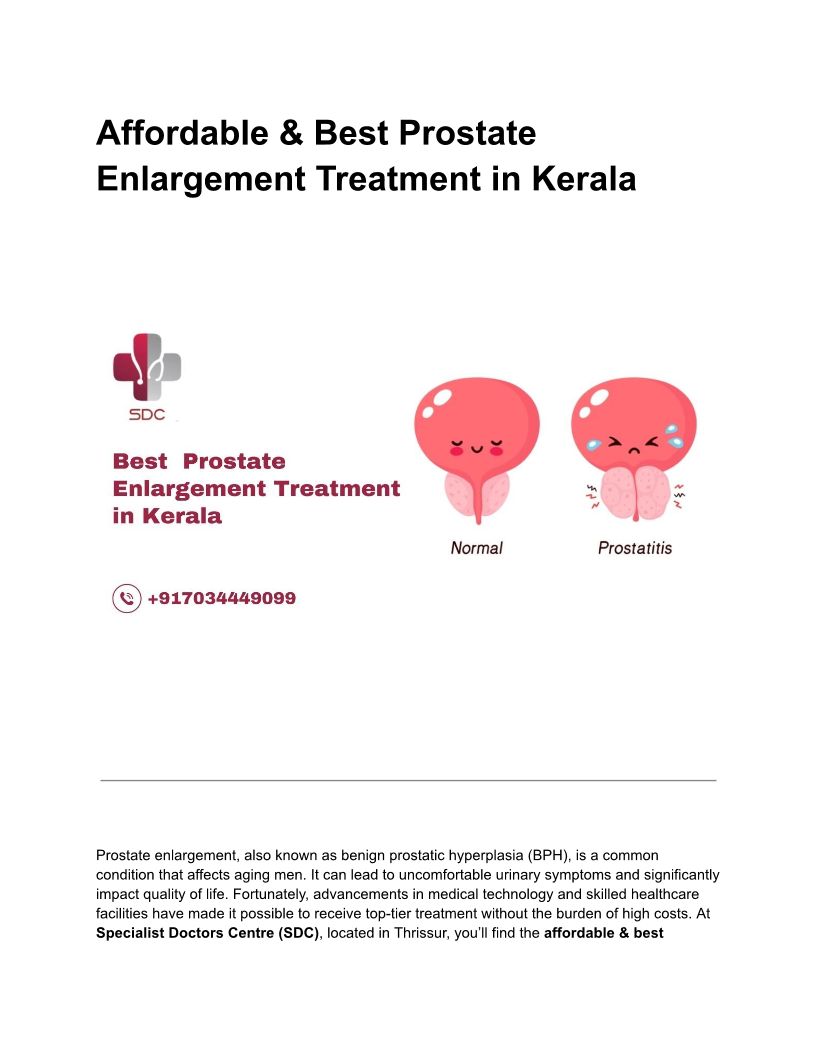 Affordable & Best Prostate Enlargement Treatment in Kerala

SDC

Best Prostate Enlargement Treatment in Kerala

+917034449099

Normal

Prostatitis

Prostate enlargement, also known as benign prostatic hyperplasia (BPH), is a common condition that affects aging men. It can lead to uncomfortable urinary symptoms and significantly impact quality of life. Fortunately, advancements in medical technology and skilled healthcare facilities have made it possible to receive top-tier treatment without the burden of high costs. At Specialist Doctors Centre (SDC), located in Thrissur, you'll find the affordable & best